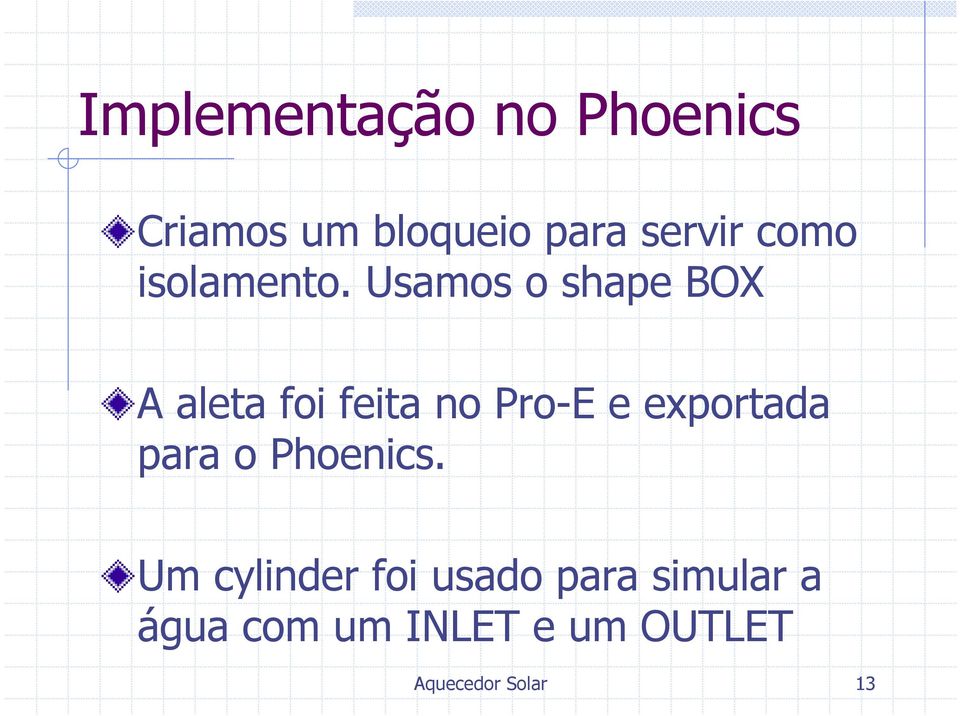 Implementação no Phoenics

Criamos um bloqueio para servir como isolamento. Usamos o shape BOX

A aleta foi feita no Pro-E e exportada para o Phoenics.

Um cylinder foi usado para simular a água com um INLET e um OUTLET

Aquecedor Solar

13